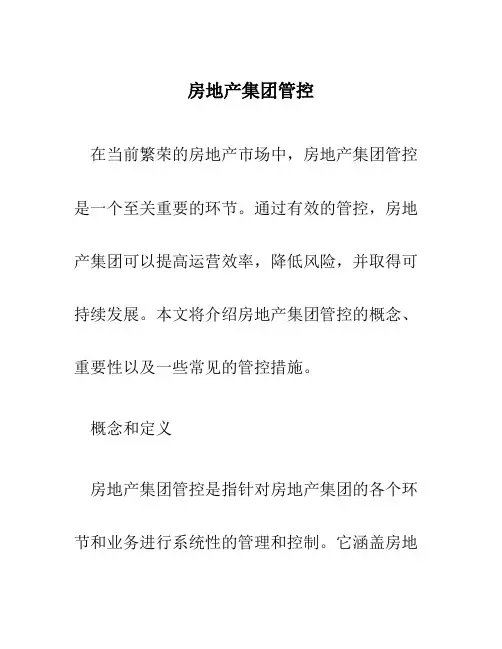 房地产集团管控

在当前繁荣的房地产市场中，房地产集团管控是一个至关重要的环节。通过有效的管控，房地产集团可以提高运营效率，降低风险，并取得可持续发展。本文将介绍房地产集团管控的概念、重要性以及一些常见的管控措施。

概念和定义

房地产集团管控是指针对房地产集团的各个环节和业务进行系统性的管理和控制。它涵盖房地